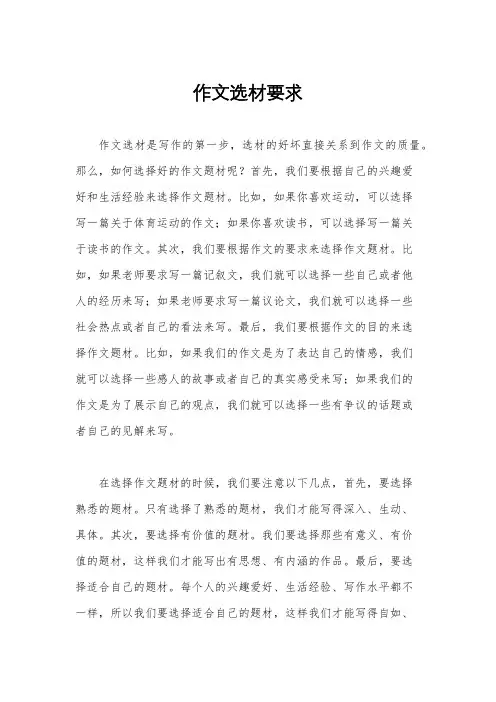 作文选材要求

作文选材是写作的第一步，选材的好坏直接关系到作文的质量。那么，如何选择好的作文题材呢？首先，我们要根据自己的兴趣爱好和生活经验来选择作文题材。比如，如果你喜欢运动，可以选择写一篇关于体育运动的作文；如果你喜欢读书，可以选择写一篇关于读书的作文。其次，我们要根据作文的要求来选择作文题材。比如，如果老师要求写一篇记叙文，我们就可以选择一些自己或者他人的经历来写；如果老师要求写一篇议论文，我们就可以选择一些社会热点或者自己的看法来写。最后，我们要根据作文的目的来选择作文题材。比如，如果我们的作文是为了表达自己的情感，我们就可以选择一些感人的故事或者自己的真实感受来写；如果我们的作文是为了展示自己的观点，我们就可以选择一些有争议的话题或者自己的见解来写。

在选择作文题材的时候，我们要注意以下几点，首先，要选择熟悉的题材。只有选择了熟悉的题材，我们才能写得深入、生动、具体。其次，要选择有价值的题材。我们要选择那些有意义、有价值的题材，这样我们才能写出有思想、有内涵的作品。最后，要选择适合自己的题材。每个人的兴趣爱好、生活经验、写作水平都不一样，所以我们要选择适合自己的题材，这样我们才能写得自如、